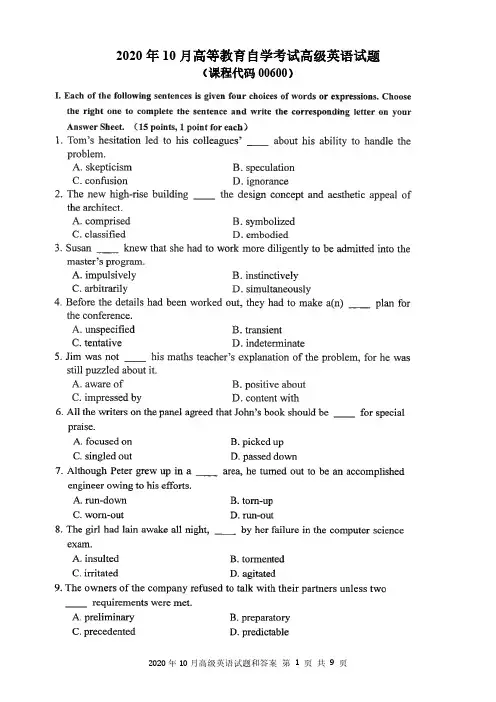 2020年10月高等教育自学考试高级英语试题
（课程代码 00600）

I. Each of the following sentences is given four choices of words or expressions. Choose the right one to complete the sentence and write the corresponding letter on your Answer Sheet. （15 points, 1 point for each）

1. Tom's hesitation led to his colleagues' ____ about his ability to handle the problem.
A. skepticism B. speculation
C. confusion D. ignorance

2. The new high-rise building ____ the design concept and aesthetic appeal of the architect.
A. comprised B. symbolized
C. classified D. embodied

3. Susan ____ knew that she had to work more diligently to be admitted into the master's program.
A. impulsively B. instinctively
C. arbitrarily D. simultaneously

4. Before the details had been worked out, they had to make a(n) ____ plan for the conference.
A. unspecified B. transient
C. tentative D. indeterminate

5. Jim was not ____ his maths teacher's explanation of the problem, for he was still puzzled about it.
A. aware of B. positive about
C. impressed by D. content with

6. All the writers on the panel agreed that John's book should be ____ for special praise.
A. focused on B. picked up
C. singled out D. passed down

7. Although Peter grew up in a ____ area, he turned out to be an accomplished engineer owing to his efforts.
A. run-down B. torn-up
C. worn-out D. run-out

8. The girl had lain awake all night, ____ by her failure in the computer science exam.
A. insulted B. tormented
C. irritated D. agitated

9. The owners of the company refused to talk with their partners unless two ____ requirements were met.
A. preliminary B. preparatory
C. precedented D. predictable

2020年10月高级英语试题和答案 第 1 页 共 9 页